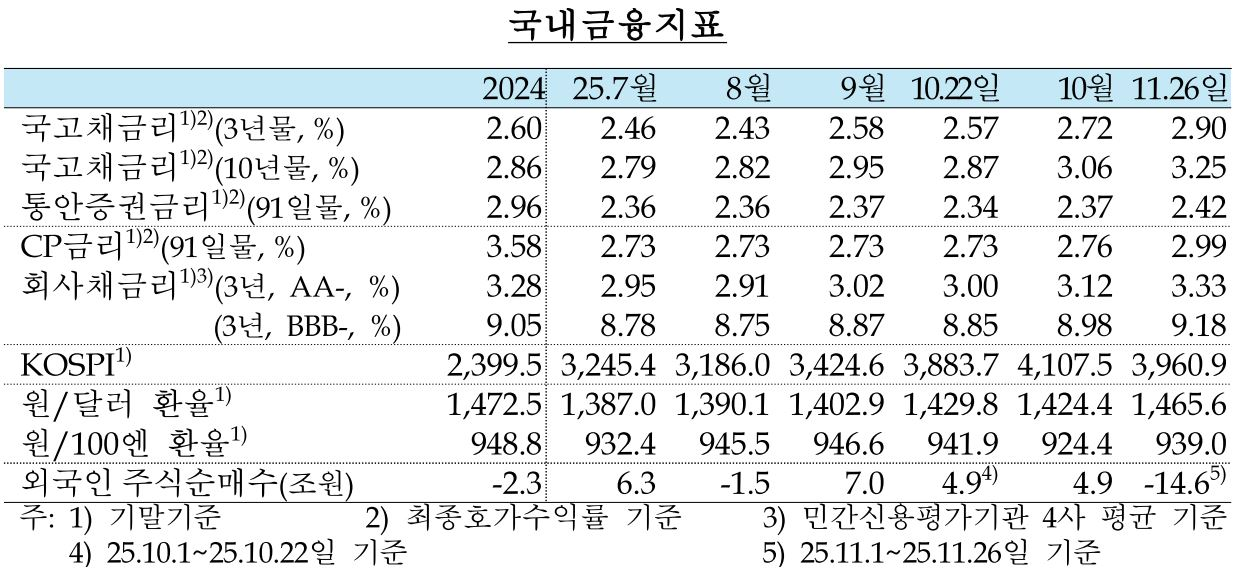 국내금융지표

|  | 2024 | 25.7월 | 8월 | 9월 | 10.22일 | 10월 | 11.26일 |
|---|---|---|---|---|---|---|---|
| 국고채금리$^{1)2)}$(3년물, %) | 2.60 | 2.46 | 2.43 | 2.58 | 2.57 | 2.72 | 2.90 |
| 국고채금리$^{1)2)}$(10년물, %) | 2.86 | 2.79 | 2.82 | 2.95 | 2.87 | 3.06 | 3.25 |
| 통안증권금리$^{1)2)}$(91일물, %) | 2.96 | 2.36 | 2.36 | 2.37 | 2.34 | 2.37 | 2.42 |
| CP금리$^{1)2)}$(91일물, %) | 3.58 | 2.73 | 2.73 | 2.73 | 2.73 | 2.76 | 2.99 |
| 회사채금리$^{1)3)}$(3년, AA-, %) | 3.28 | 2.95 | 2.91 | 3.02 | 3.00 | 3.12 | 3.33 |
| (3년, BBB-, %) | 9.05 | 8.78 | 8.75 | 8.87 | 8.85 | 8.98 | 9.18 |
| KOSPI$^{1)}$ | 2,399.5 | 3,245.4 | 3,186.0 | 3,424.6 | 3,883.7 | 4,107.5 | 3,960.9 |
| 원/달러 환율$^{1)}$ | 1,472.5 | 1,387.0 | 1,390.1 | 1,402.9 | 1,429.8 | 1,424.4 | 1,465.6 |
| 원/100엔 환율$^{1)}$ | 948.8 | 932.4 | 945.5 | 946.6 | 941.9 | 924.4 | 939.0 |
| 외국인 주식순매수(조원) | -2.3 | 6.3 | -1.5 | 7.0 | 4.9$^{4)}$ | 4.9 | -14.6$^{5)}$ |

주: 1) 기말기준 2) 최종호가수익률 기준 3) 민간신용평가기관 4사 평균 기준
4) 25.10.1~25.10.22일 기준 5) 25.11.1~25.11.26일 기준